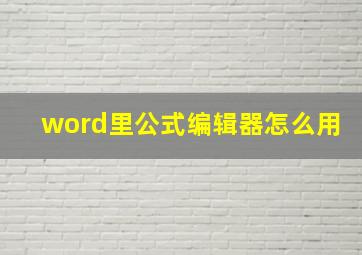 word里公式编辑器怎么用